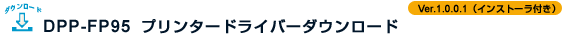 ダウンロード

DPP-FP95 プリンタードライバーダウンロード

Ver.1.0.0.1（インストーラ付き）